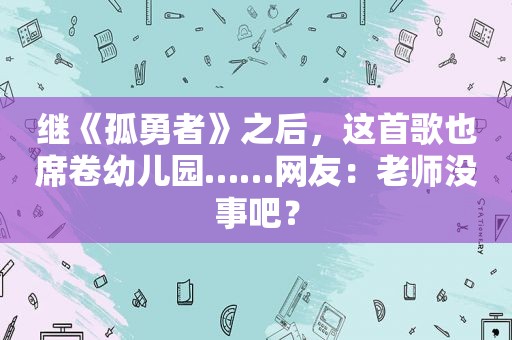 继《孤勇者》之后，这首歌也席卷幼儿园……网友：老师没事吧？

STATIONERY